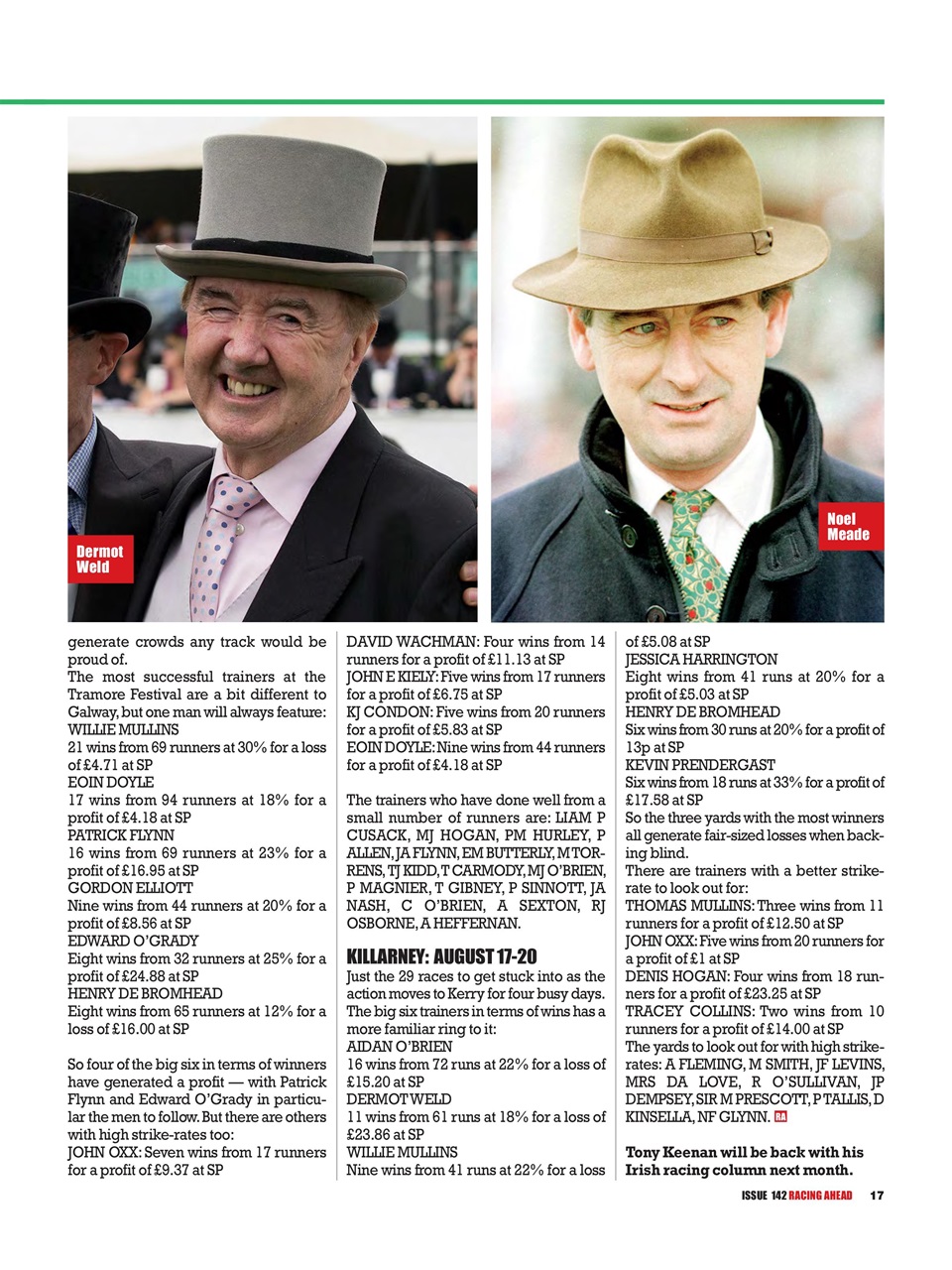 Dermot Weld

Noel Meade

generate crowds any track would be proud of.
The most successful trainers at the Tramore Festival are a bit different to Galway, but one man will always feature:
WILLIE MULLINS
21 wins from 69 runners at 30% for a loss of £4.71 at SP
EOIN DOYLE
17 wins from 94 runners at 18% for a profit of £4.18 at SP
PATRICK FLYNN
16 wins from 69 runners at 23% for a profit of £16.95 at SP
GORDON ELLIOTT
Nine wins from 44 runners at 20% for a profit of £8.56 at SP
EDWARD O'GRADY
Eight wins from 32 runners at 25% for a profit of £24.88 at SP
HENRY DE BROMHEAD
Eight wins from 65 runners at 12% for a loss of £16.00 at SP

So four of the big six in terms of winners have generated a profit — with Patrick Flynn and Edward O'Grady in particular the men to follow. But there are others with high strike-rates too:
JOHN OXX: Seven wins from 17 runners for a profit of £9.37 at SP
DAVID WACHMAN: Four wins from 14 runners for a profit of £11.13 at SP
JOHN E KIELY: Five wins from 17 runners for a profit of £6.75 at SP
KJ CONDON: Five wins from 20 runners for a profit of £5.83 at SP
EOIN DOYLE: Nine wins from 44 runners for a profit of £4.18 at SP

The trainers who have done well from a small number of runners are: LIAM P CUSACK, MJ HOGAN, PM HURLEY, P ALLEN, JA FLYNN, EM BUTTERLY, M TORRENS, TJ KIDD, T CARMODY, MJ O'BRIEN, P MAGNIER, T GIBNEY, P SINNOTT, JA NASH, C O'BRIEN, A SEXTON, RJ OSBORNE, A HEFFERNAN.

KILLARNEY: AUGUST 17-20
Just the 29 races to get stuck into as the action moves to Kerry for four busy days. The big six trainers in terms of wins has a more familiar ring to it:
AIDAN O'BRIEN
16 wins from 72 runs at 22% for a loss of £15.20 at SP
DERMOT WELD
11 wins from 61 runs at 18% for a loss of £23.86 at SP
WILLIE MULLINS
Nine wins from 41 runs at 22% for a loss of £5.08 at SP
JESSICA HARRINGTON
Eight wins from 41 runs at 20% for a profit of £5.03 at SP
HENRY DE BROMHEAD
Six wins from 30 runs at 20% for a profit of 13p at SP
KEVIN PRENDERGAST
Six wins from 18 runs at 33% for a profit of £17.58 at SP
So the three yards with the most winners all generate fair-sized losses when backing blind.
There are trainers with a better strike-rate to look out for:
THOMAS MULLINS: Three wins from 11 runners for a profit of £12.50 at SP
JOHN OXX: Five wins from 20 runners for a profit of £1 at SP
DENIS HOGAN: Four wins from 18 runners for a profit of £23.25 at SP
TRACEY COLLINS: Two wins from 10 runners for a profit of £14.00 at SP
The yards to look out for with high strike-rates: A FLEMING, M SMITH, JF LEVINS, MRS DA LOVE, R O'SULLIVAN, JP DEMPSEY, SIR M PRESCOTT, P TALLIS, D KINSELLA, NF GLYNN. RA

Tony Keenan will be back with his Irish racing column next month.

ISSUE 142 RACING AHEAD 17